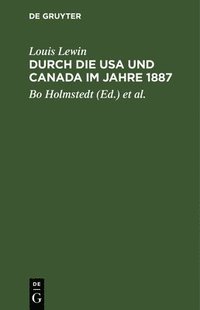 DE GRUYTER

Louis Lewin
DURCH DIE USA UND CANADA IM JAHRE 1887

Bo Holmstedt (Ed.) et al.

DE
G